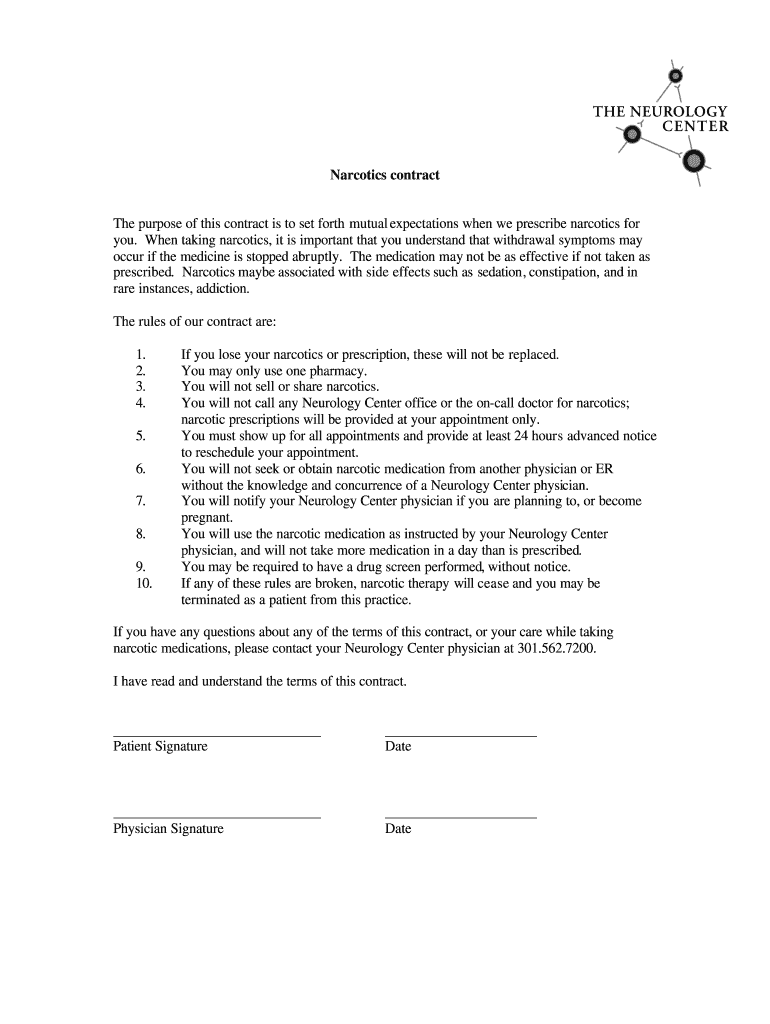 THE NEUROLOGY CENTER

Narcotics contract

The purpose of this contract is to set forth mutual expectations when we prescribe narcotics for you. When taking narcotics, it is important that you understand that withdrawal symptoms may occur if the medicine is stopped abruptly. The medication may not be as effective if not taken as prescribed. Narcotics maybe associated with side effects such as sedation, constipation, and in rare instances, addiction.

The rules of our contract are:

1. If you lose your narcotics or prescription, these will not be replaced.
2. You may only use one pharmacy.
3. You will not sell or share narcotics.
4. You will not call any Neurology Center office or the on-call doctor for narcotics; narcotic prescriptions will be provided at your appointment only.
5. You must show up for all appointments and provide at least 24 hours advanced notice to reschedule your appointment.
6. You will not seek or obtain narcotic medication from another physician or ER without the knowledge and concurrence of a Neurology Center physician.
7. You will notify your Neurology Center physician if you are planning to, or become pregnant.
8. You will use the narcotic medication as instructed by your Neurology Center physician, and will not take more medication in a day than is prescribed.
9. You may be required to have a drug screen performed, without notice.
10. If any of these rules are broken, narcotic therapy will cease and you may be terminated as a patient from this practice.

If you have any questions about any of the terms of this contract, or your care while taking narcotic medications, please contact your Neurology Center physician at 301.562.7200.

I have read and understand the terms of this contract.

Patient Signature

Date

Physician Signature

Date